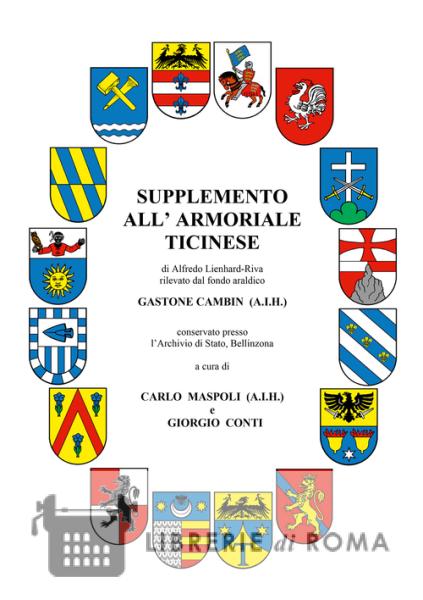 SUPPLEMENTO ALL' ARMORIALE TICINESE

di Alfredo Lienhard-Riva rilevato dal fondo araldico

GASTONE CAMBIN (A.I.H.)

conservato presso l'Archivio di Stato, Bellinzona

a cura di

CARLO MASPOLI (A.I.H.)
e
GIORGIO CONTI

LIBRERIE di ROMA